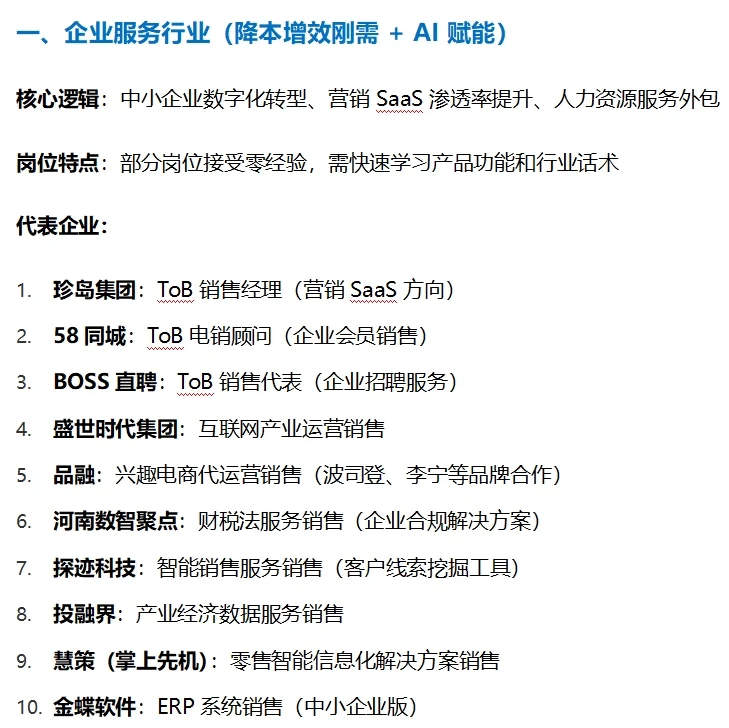 一、企业服务行业（降本增效刚需 + AI 赋能）

核心逻辑：中小企业数字化转型、营销 SaaS 渗透率提升、人力资源服务外包

岗位特点：部分岗位接受零经验，需快速学习产品功能和行业话术

代表企业：

1. 珍岛集团：ToB 销售经理（营销 SaaS 方向）
2. 58 同城：ToB 电销顾问（企业会员销售）
3. BOSS 直聘：ToB 销售代表（企业招聘服务）
4. 盛世时代集团：互联网产业运营销售
5. 品融：兴趣电商代运营销售（波司登、李宁等品牌合作）
6. 河南数智聚点：财税法服务销售（企业合规解决方案）
7. 探迹科技：智能销售服务销售（客户线索挖掘工具）
8. 投融界：产业经济数据服务销售
9. 慧策（掌上先机）：零售智能信息化解决方案销售
10. 金蝶软件：ERP 系统销售（中小企业版）